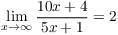 $\lim_{x \to \infty} \frac{10x+4}{5x+1} = 2$